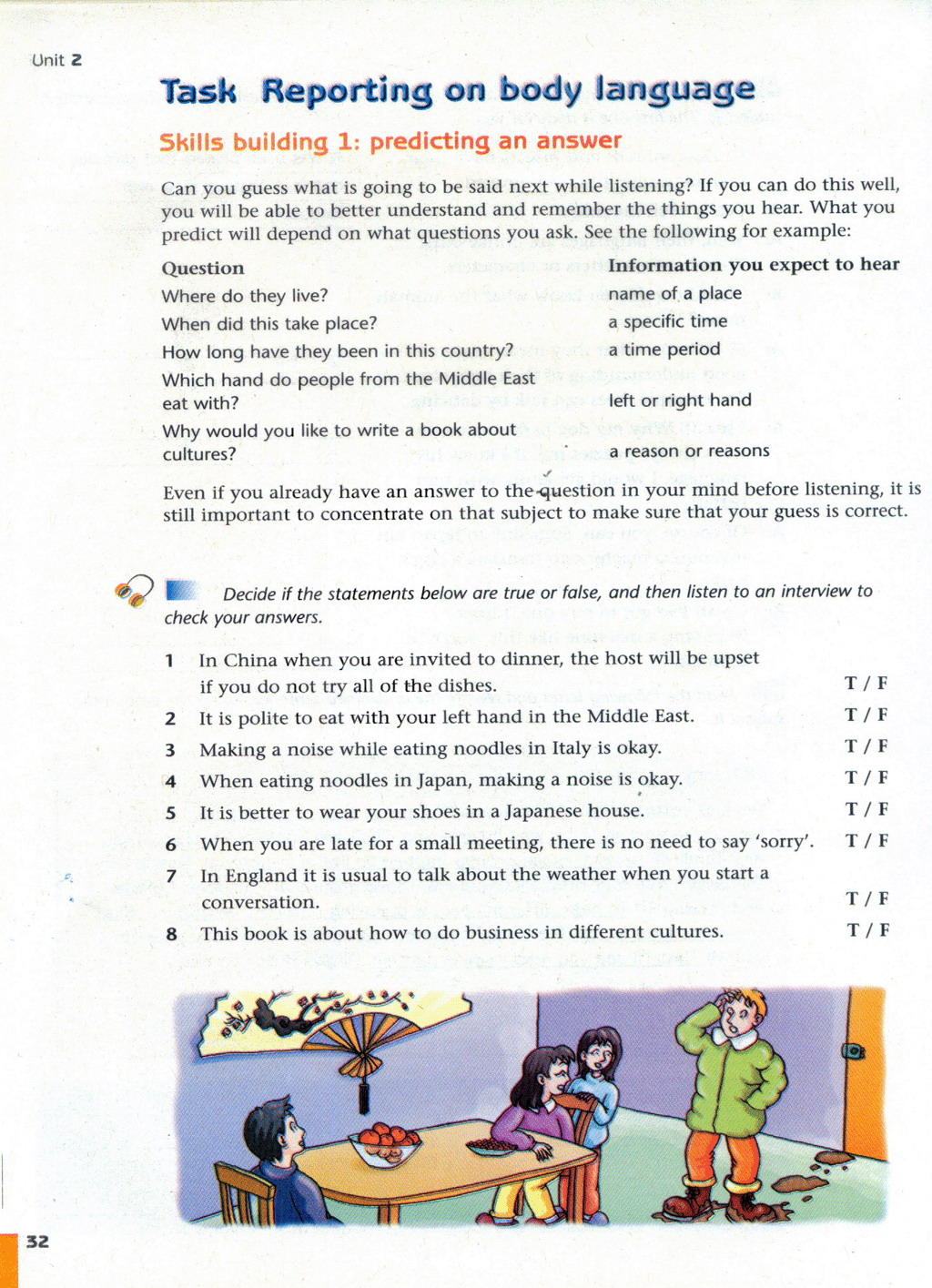 Unit 2

Task Reporting on body language

Skills building 1: predicting an answer

Can you guess what is going to be said next while listening? If you can do this well, you will be able to better understand and remember the things you hear. What you predict will depend on what questions you ask. See the following for example:

| Question | Information you expect to hear |
|---|---|
| Where do they live? | name of a place |
| When did this take place? | a specific time |
| How long have they been in this country? | a time period |
| Which hand do people from the Middle East eat with? | left or right hand |
| Why would you like to write a book about cultures? | a reason or reasons |

Even if you already have an answer to the question in your mind before listening, it is still important to concentrate on that subject to make sure that your guess is correct.

Decide if the statements below are true or false, and then listen to an interview to check your answers.

1 In China when you are invited to dinner, the host will be upset if you do not try all of the dishes. T / F
2 It is polite to eat with your left hand in the Middle East. T / F
3 Making a noise while eating noodles in Italy is okay. T / F
4 When eating noodles in Japan, making a noise is okay. T / F
5 It is better to wear your shoes in a Japanese house. T / F
6 When you are late for a small meeting, there is no need to say 'sorry'. T / F
7 In England it is usual to talk about the weather when you start a conversation. T / F
8 This book is about how to do business in different cultures. T / F

32